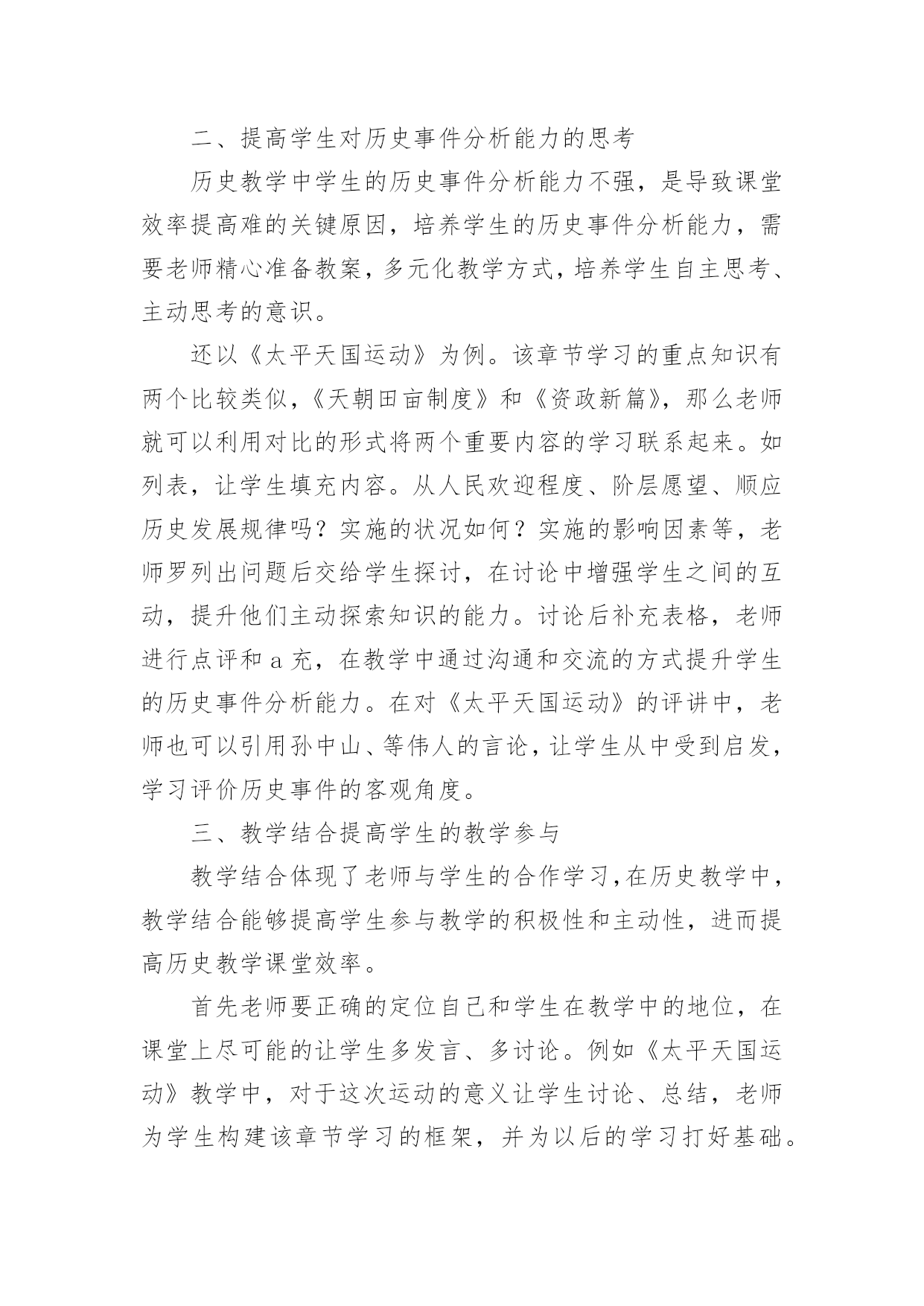 二、提高学生对历史事件分析能力的思考

历史教学中学生的历史事件分析能力不强，是导致课堂效率提高难的关键原因，培养学生的历史事件分析能力，需要老师精心准备教案，多元化教学方式，培养学生自主思考、主动思考的意识。

还以《太平天国运动》为例。该章节学习的重点知识有两个比较类似，《天朝田亩制度》和《资政新篇》，那么老师就可以利用对比的形式将两个重要内容的学习联系起来。如列表，让学生填充内容。从人民欢迎程度、阶层愿望、顺应历史发展规律吗？实施的状况如何？实施的影响因素等，老师罗列出问题后交给学生探讨，在讨论中增强学生之间的互动，提升他们主动探索知识的能力。讨论后补充表格，老师进行点评和 a 充，在教学中通过沟通和交流的方式提升学生的历史事件分析能力。在对《太平天国运动》的评讲中，老师也可以引用孙中山、等伟人的言论，让学生从中受到启发，学习评价历史事件的客观角度。

三、教学结合提高学生的教学参与

教学结合体现了老师与学生的合作学习，在历史教学中，教学结合能够提高学生参与教学的积极性和主动性，进而提高历史教学课堂效率。

首先老师要正确的定位自己和学生在教学中的地位，在课堂上尽可能的让学生多发言、多讨论。例如《太平天国运动》教学中，对于这次运动的意义让学生讨论、总结，老师为学生构建该章节学习的框架，并为以后的学习打好基础。